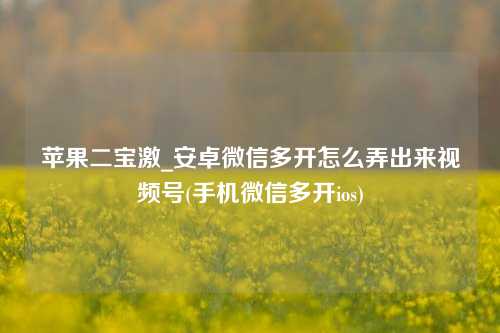 苹果二宝激_安卓微信多开怎么弄出来视频号(手机微信多开ios)